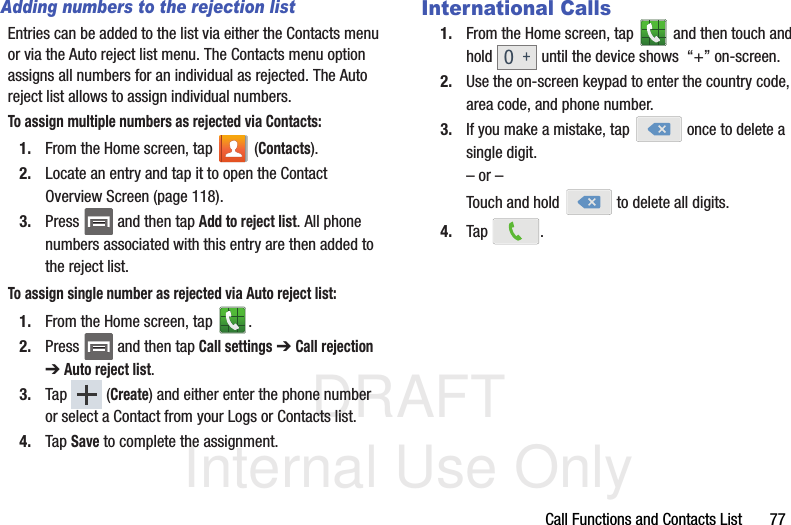 Adding numbers to the rejection list

Entries can be added to the list via either the Contacts menu or via the Auto reject list menu. The Contacts menu option assigns all numbers for an individual as rejected. The Auto reject list allows to assign individual numbers.

To assign multiple numbers as rejected via Contacts:

1. From the Home screen, tap (Contacts).

2. Locate an entry and tap it to open the Contact Overview Screen (page 118).

3. Press and then tap Add to reject list. All phone numbers associated with this entry are then added to the reject list.

To assign single number as rejected via Auto reject list:

1. From the Home screen, tap .

2. Press and then tap Call settings ➔ Call rejection ➔ Auto reject list.

3. Tap (Create) and either enter the phone number or select a Contact from your Logs or Contacts list.

4. Tap Save to complete the assignment.

International Calls

1. From the Home screen, tap and then touch and hold 0 + until the device shows "+" on-screen.

2. Use the on-screen keypad to enter the country code, area code, and phone number.

3. If you make a mistake, tap once to delete a single digit.

– or –

Touch and hold to delete all digits.

4. Tap .

DRAFT
Internal Use Only

Call Functions and Contacts List 77